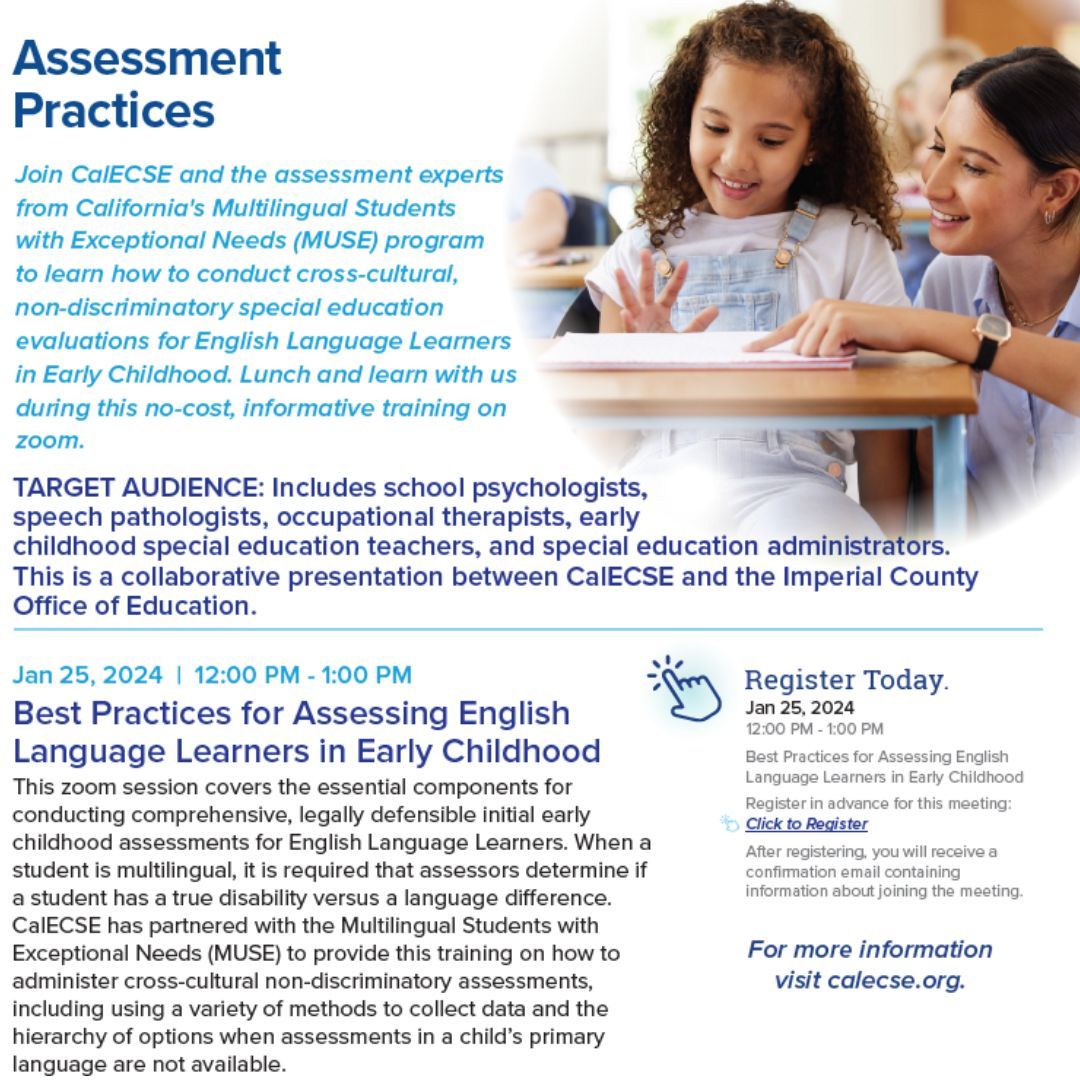 Assessment Practices

Join CalECSE and the assessment experts from California's Multilingual Students with Exceptional Needs (MUSE) program to learn how to conduct cross-cultural, non-discriminatory special education evaluations for English Language Learners in Early Childhood. Lunch and learn with us during this no-cost, informative training on zoom.

TARGET AUDIENCE: Includes school psychologists, speech pathologists, occupational therapists, early childhood special education teachers, and special education administrators. This is a collaborative presentation between CalECSE and the Imperial County Office of Education.

Jan 25, 2024 | 12:00 PM - 1:00 PM

Best Practices for Assessing English Language Learners in Early Childhood

This zoom session covers the essential components for conducting comprehensive, legally defensible initial early childhood assessments for English Language Learners. When a student is multilingual, it is required that assessors determine if a student has a true disability versus a language difference. CalECSE has partnered with the Multilingual Students with Exceptional Needs (MUSE) to provide this training on how to administer cross-cultural non-discriminatory assessments, including using a variety of methods to collect data and the hierarchy of options when assessments in a child's primary language are not available.

Register Today.
Jan 25, 2024
12:00 PM - 1:00 PM
Best Practices for Assessing English Language Learners in Early Childhood
Register in advance for this meeting:
Click to Register
After registering, you will receive a confirmation email containing information about joining the meeting.

For more information visit calecse.org.